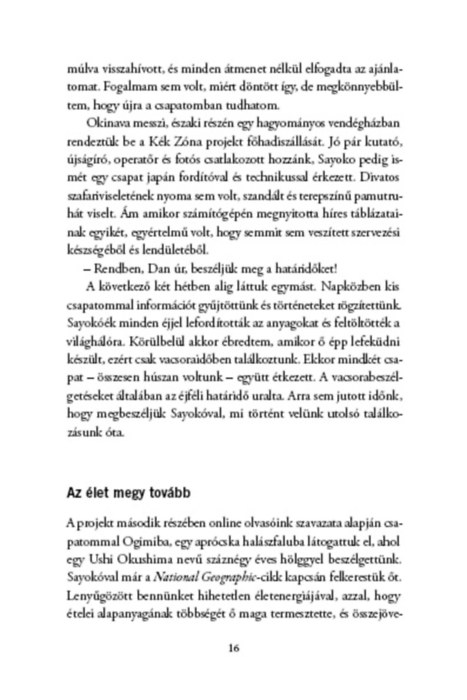 múlva visszahívott, és minden átmenet nélkül elfogadta az ajánlatomat. Fogalmam sem volt, miért döntött így, de megkönnyebbültem, hogy újra a csapatomban tudhatom.

Okinava messzi, északi részén egy hagyományos vendégházban rendeztük be a Kék Zóna projekt főhadiszállását. Jó pár kutató, újságíró, operatőr és fotós csatlakozott hozzánk, Sayoko pedig ismét egy csapat japán fordítóval és technikussal érkezett. Divatos szafariviseletének nyoma sem volt, szandált és terepszínű pamutruhát viselt. Ám amikor számítógépén megnyitotta híres táblázatainak egyikét, egyértelmű volt, hogy semmit sem veszített szervezési készségéből és lendületéből.

– Rendben, Dan úr, beszéljük meg a határidőket!

A következő két hétben alig láttuk egymást. Napközben kis csapatommal információt gyűjtöttünk és történeteket rögzítettünk. Sayokóék minden éjjel lefordították az anyagokat és feltöltötték a világhálóra. Körülbelül akkor ébredtem, amikor ő épp lefeküdni készült, ezért csak vacsoraidőben találkoztunk. Ekkor mindkét csapat – összesen húszan voltunk – együtt étkezett. A vacsorabeszélgetéseket általában az éjféli határidő uralta. Arra sem jutott időnk, hogy megbeszéljük Sayokóval, mi történt velünk utolsó találkozásunk óta.

Az élet megy tovább

A projekt második részében online olvasóink szavazata alapján csapatommal Ogimiba, egy aprócska halászfaluba látogattuk el, ahol egy Ushi Okushima nevű száznégy éves hölggyel beszélgettünk. Sayokóval már a National Geographic-cikk kapcsán felkerestük őt. Lenyűgözött bennünket hihetetlen életenergiájával, azzal, hogy ételei alapanyagának többségét ő maga termesztette, és összejöve-

16